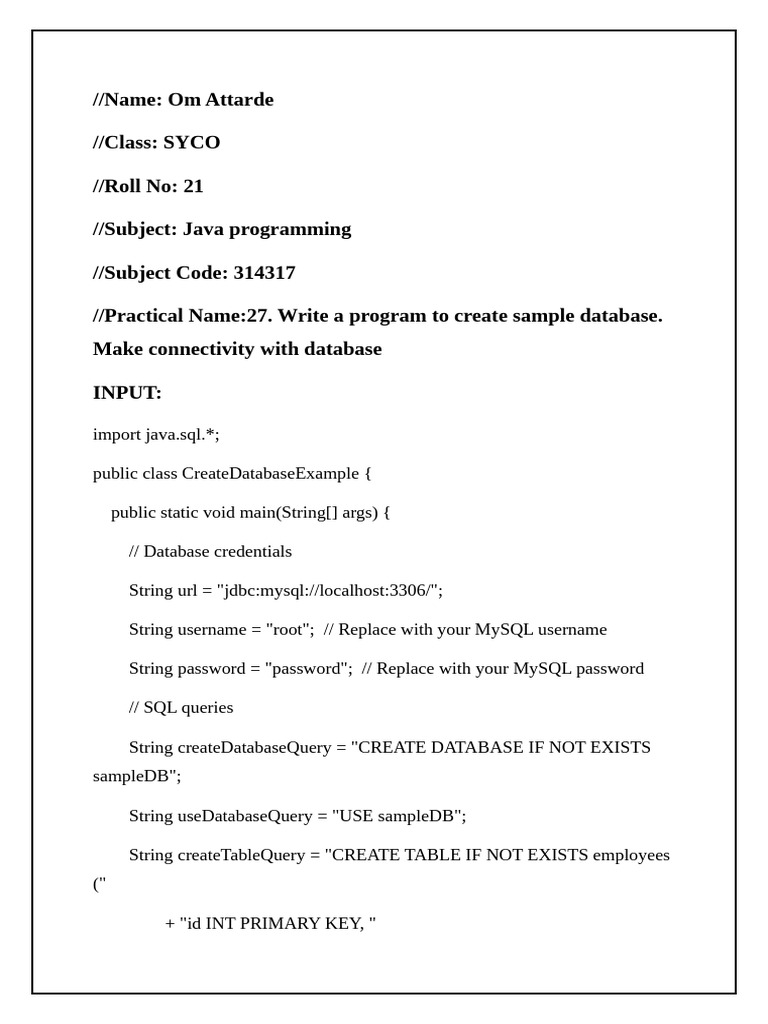 //Name: Om Attarde

//Class: SYCO

//Roll No: 21

//Subject: Java programming

//Subject Code: 314317

//Practical Name:27. Write a program to create sample database. Make connectivity with database

INPUT:

import java.sql.*;

public class CreateDatabaseExample {

public static void main(String[] args) {

// Database credentials

String url = "jdbc:mysql://localhost:3306/";

String username = "root"; // Replace with your MySQL username

String password = "password"; // Replace with your MySQL password

// SQL queries

String createDatabaseQuery = "CREATE DATABASE IF NOT EXISTS sampleDB";

String useDatabaseQuery = "USE sampleDB";

String createTableQuery = "CREATE TABLE IF NOT EXISTS employees ("

+ "id INT PRIMARY KEY, "